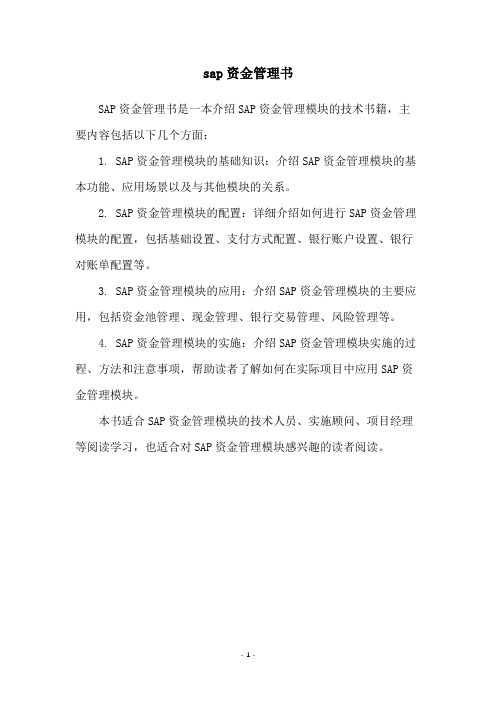 sap资金管理书

SAP资金管理书是一本介绍SAP资金管理模块的技术书籍，主要内容包括以下几个方面：

1. SAP资金管理模块的基础知识：介绍SAP资金管理模块的基本功能、应用场景以及与其他模块的关系。

2. SAP资金管理模块的配置：详细介绍如何进行SAP资金管理模块的配置，包括基础设置、支付方式配置、银行账户设置、银行对账单配置等。

3. SAP资金管理模块的应用：介绍SAP资金管理模块的主要应用，包括资金池管理、现金管理、银行交易管理、风险管理等。

4. SAP资金管理模块的实施：介绍SAP资金管理模块实施的过程、方法和注意事项，帮助读者了解如何在实际项目中应用SAP资金管理模块。

本书适合SAP资金管理模块的技术人员、实施顾问、项目经理等阅读学习，也适合对SAP资金管理模块感兴趣的读者阅读。

- 1 -